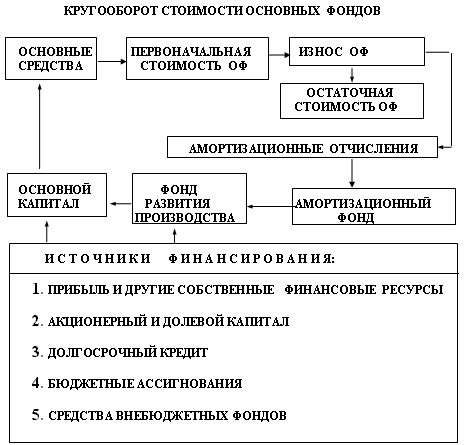 КРУГООБОРОТ СТОИМОСТИ ОСНОВНЫХ ФОНДОВ

ОСНОВНЫЕ СРЕДСТВА

ПЕРВОНАЧАЛЬНАЯ СТОИМОСТЬ ОФ

ИЗНОС ОФ

ОСТАТОЧНАЯ СТОИМОСТЬ ОФ

АМОРТИЗАЦИОННЫЕ ОТЧИСЛЕНИЯ

ОСНОВНОЙ КАПИТАЛ

ФОНД РАЗВИТИЯ ПРОИЗВОДСТВА

АМОРТИЗАЦИОННЫЙ ФОНД

ИСТОЧНИКИ ФИНАНСИРОВАНИЯ:

1. ПРИБЫЛЬ И ДРУГИЕ СОБСТВЕННЫЕ ФИНАНСОВЫЕ РЕСУРСЫ

2. АКЦИОНЕРНЫЙ И ДОЛЕВОЙ КАПИТАЛ

3. ДОЛГОСРОЧНЫЙ КРЕДИТ

4. БЮДЖЕТНЫЕ АССИГНОВАНИЯ

5. СРЕДСТВА ВНЕБЮДЖЕТНЫХ ФОНДОВ